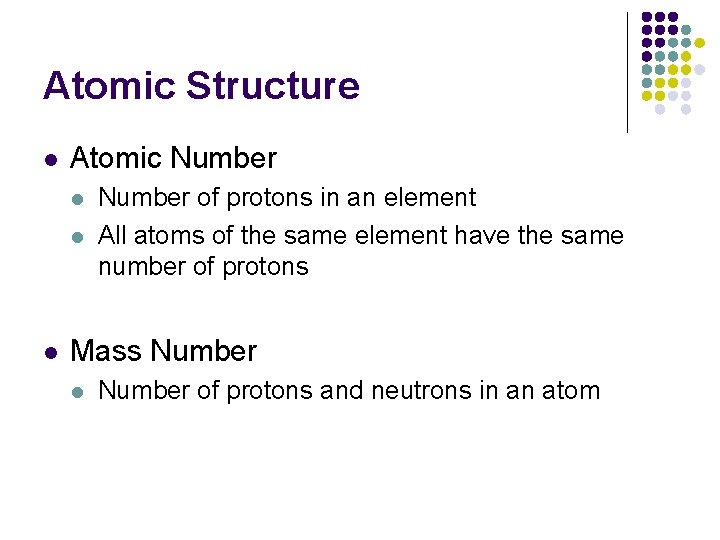 Atomic Structure

- Atomic Number
  - Number of protons in an element
  - All atoms of the same element have the same number of protons

- Mass Number
  - Number of protons and neutrons in an atom